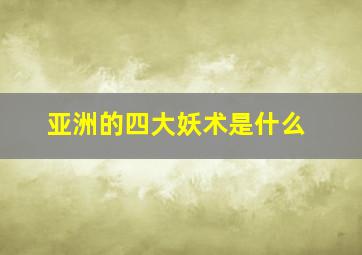 亚洲的四大妖术是什么